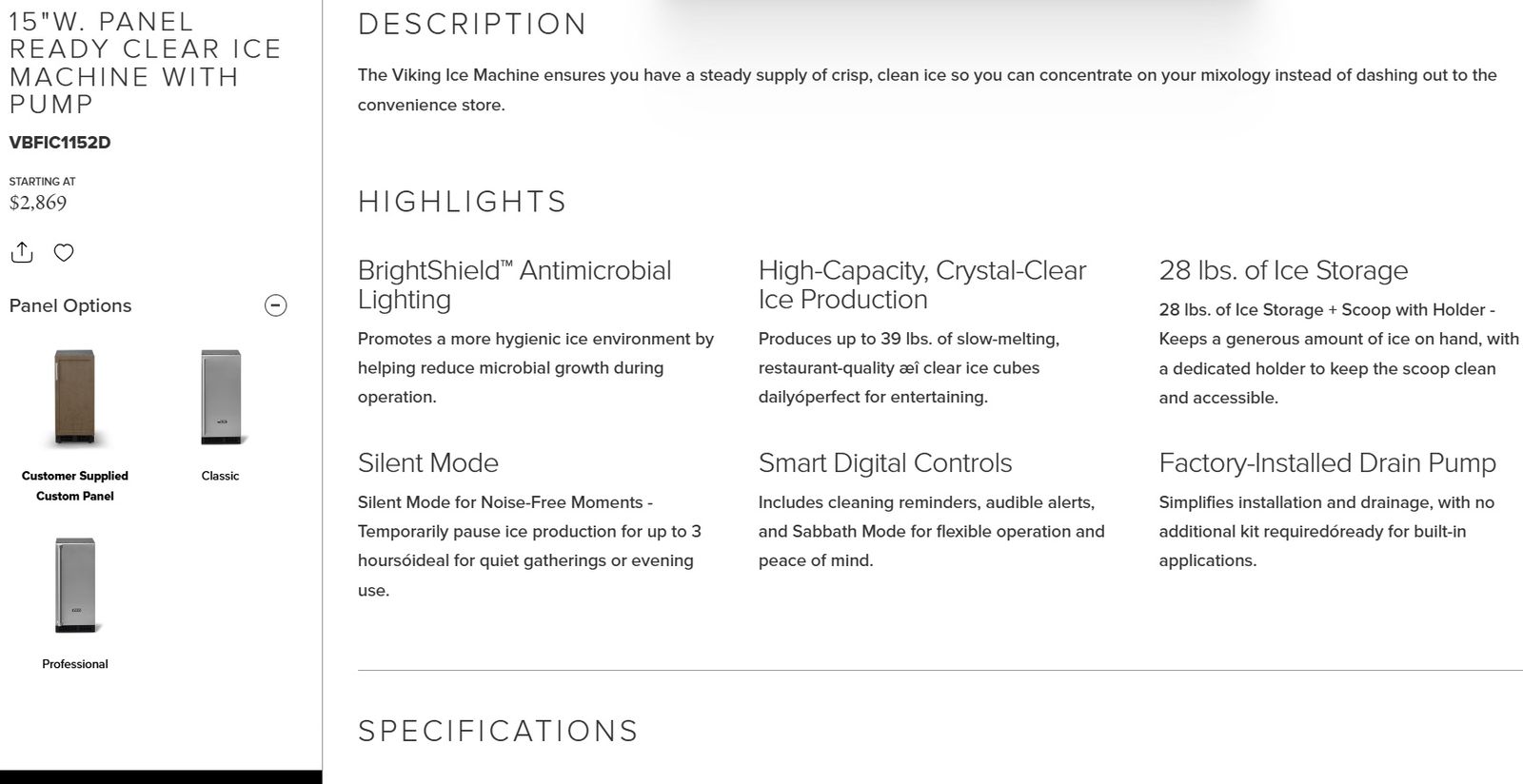 15"W. PANEL READY CLEAR ICE MACHINE WITH PUMP

VBFIC1152D

STARTING AT
$2,869

Panel Options

Customer Supplied Custom Panel

Classic

Professional

DESCRIPTION

The Viking Ice Machine ensures you have a steady supply of crisp, clean ice so you can concentrate on your mixology instead of dashing out to the convenience store.

HIGHLIGHTS

BrightShield™ Antimicrobial Lighting

Promotes a more hygienic ice environment by helping reduce microbial growth during operation.

High-Capacity, Crystal-Clear Ice Production

Produces up to 39 lbs. of slow-melting, restaurant-quality æî clear ice cubes dailyóperfect for entertaining.

28 lbs. of Ice Storage

28 lbs. of Ice Storage + Scoop with Holder - Keeps a generous amount of ice on hand, with a dedicated holder to keep the scoop clean and accessible.

Silent Mode

Silent Mode for Noise-Free Moments - Temporarily pause ice production for up to 3 hoursóideal for quiet gatherings or evening use.

Smart Digital Controls

Includes cleaning reminders, audible alerts, and Sabbath Mode for flexible operation and peace of mind.

Factory-Installed Drain Pump

Simplifies installation and drainage, with no additional kit requiredóready for built-in applications.

SPECIFICATIONS